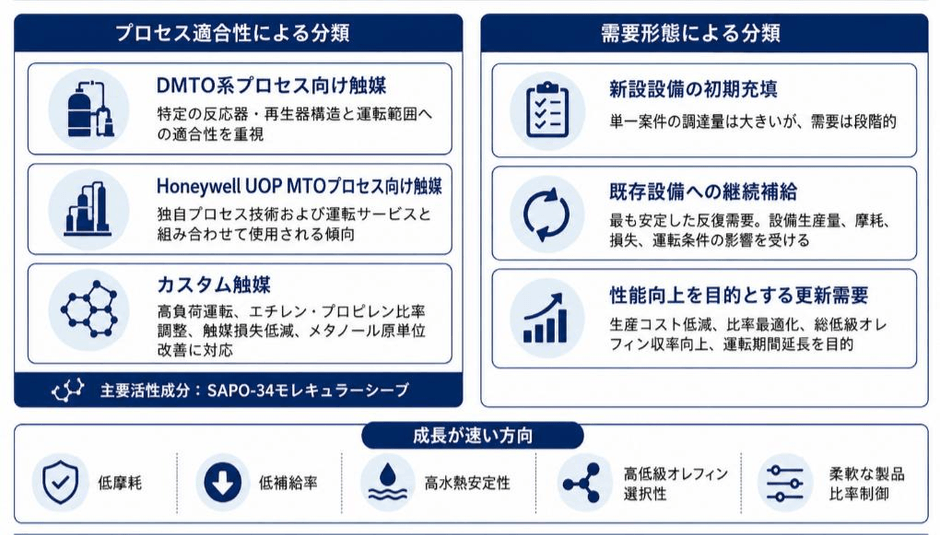 プロセス適合性による分類

DMTO系プロセス向け触媒
特定の反応器・再生器構造と運転範囲への適合性を重視

Honeywell UOP MTOプロセス向け触媒
独自プロセス技術および運転サービスと組み合わせて使用される傾向

カスタム触媒
高負荷運転、エチレン・プロピレン比率調整、触媒損失低減、メタノール原単位改善に対応

主要活性成分：SAPO-34モレキュラーシーブ

需要形態による分類

新設設備の初期充填
単一案件の調達量は大きいが、需要は段階的

既存設備への継続補給
最も安定した反復需要。設備生産量、摩耗、損失、運転条件の影響を受ける

性能向上を目的とする更新需要
生産コスト低減、比率最適化、総低級オレフィン収率向上、運転期間延長を目的

成長が速い方向

低摩耗

低補給率

高水熱安定性

高低級オレフィン選択性

柔軟な製品比率制御